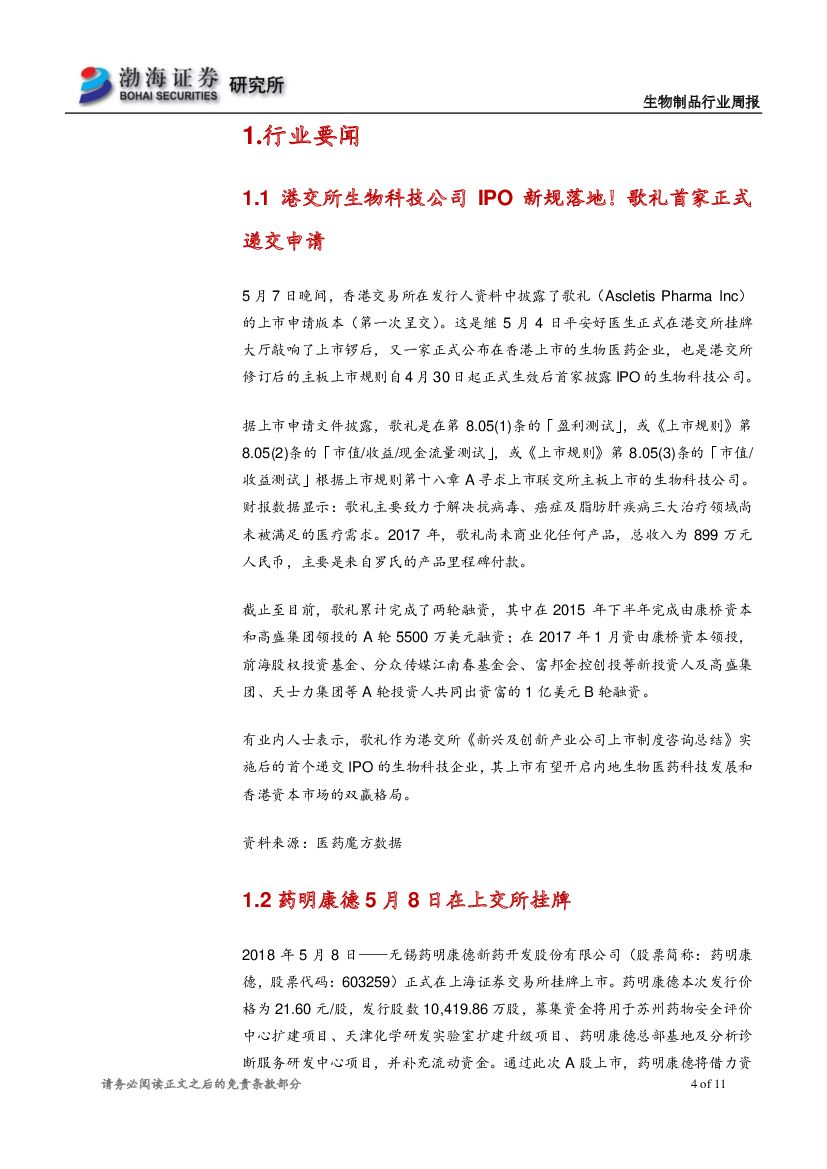 渤海证券 BOHAI SECURITIES 研究所

生物制品行业周报

1.行业要闻

1.1 港交所生物科技公司 IPO 新规落地！歌礼首家正式递交申请

5 月 7 日晚间，香港交易所在发行人资料中披露了歌礼（Ascletis Pharma Inc）的上市申请版本（第一次呈交）。这是继 5 月 4 日平安好医生正式在港交所挂牌大厅敲响了上市锣后，又一家正式公布在香港上市的生物医药企业，也是港交所修订后的主板上市规则自 4 月 30 日起正式生效后首家披露 IPO 的生物科技公司。

据上市申请文件披露，歌礼是在第 8.05(1)条的「盈利测试」，或《上市规则》第 8.05(2)条的「市值/收益/现金流量测试」，或《上市规则》第 8.05(3)条的「市值/收益测试」根据上市规则第十八章 A 寻求上市联交所主板上市的生物科技公司。财报数据显示：歌礼主要致力于解决抗病毒、癌症及脂肪肝疾病三大治疗领域尚未被满足的医疗需求。2017 年，歌礼尚未商业化任何产品，总收入为 899 万元人民币，主要是来自罗氏的产品里程碑付款。

截止至目前，歌礼累计完成了两轮融资，其中在 2015 年下半年完成由康桥资本和高盛集团领投的 A 轮 5500 万美元融资；在 2017 年 1 月资由康桥资本领投，前海股权投资基金、分众传媒江南春基金会、富邦金控创投等新投资人及高盛集团、天士力集团等 A 轮投资人共同出资富的 1 亿美元 B 轮融资。

有业内人士表示，歌礼作为港交所《新兴及创新产业公司上市制度咨询总结》实施后的首个递交 IPO 的生物科技企业，其上市有望开启内地生物医药科技发展和香港资本市场的双赢格局。

资料来源：医药魔方数据

1.2 药明康德 5 月 8 日在上交所挂牌

2018 年 5 月 8 日——无锡药明康德新药开发股份有限公司（股票简称：药明康德，股票代码：603259）正式在上海证券交易所挂牌上市。药明康德本次发行价格为 21.60 元/股，发行股数 10,419.86 万股，募集资金将用于苏州药物安全评价中心扩建项目、天津化学研发实验室扩建升级项目、药明康德总部基地及分析诊断服务研发中心项目，并补充流动资金。通过此次 A 股上市，药明康德将借力资

请务必阅读正文之后的免责条款部分

4 of 11